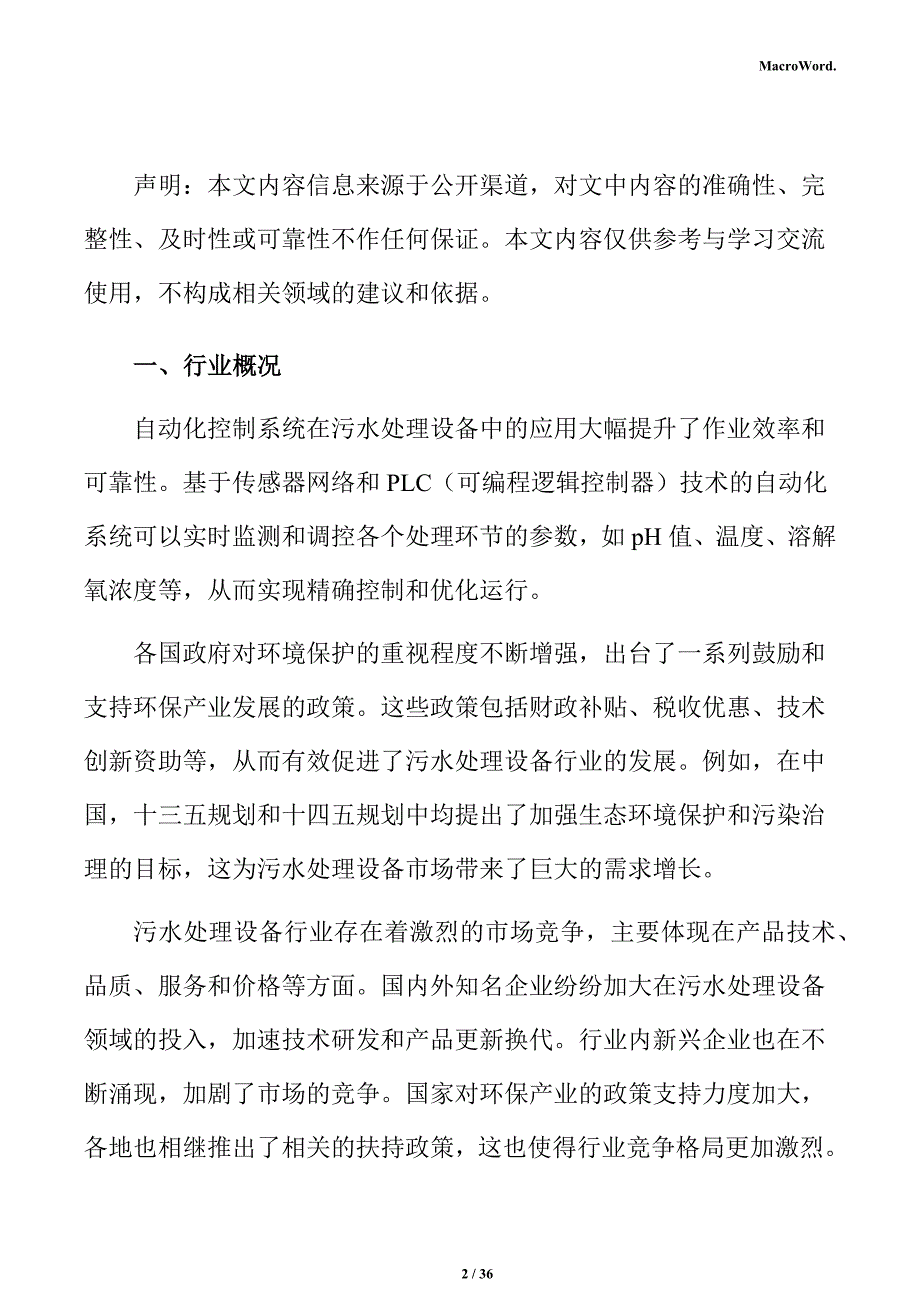 MacroWord.

声明：本文内容信息来源于公开渠道，对文中内容的准确性、完整性、及时性或可靠性不作任何保证。本文内容仅供参考与学习交流使用，不构成相关领域的建议和依据。

一、行业概况

自动化控制系统在污水处理设备中的应用大幅提升了作业效率和可靠性。基于传感器网络和 PLC（可编程逻辑控制器）技术的自动化系统可以实时监测和调控各个处理环节的参数，如 pH 值、温度、溶解氧浓度等，从而实现精确控制和优化运行。

各国政府对环境保护的重视程度不断增强，出台了一系列鼓励和支持环保产业发展的政策。这些政策包括财政补贴、税收优惠、技术创新资助等，从而有效促进了污水处理设备行业的发展。例如，在中国，十三五规划和十四五规划中均提出了加强生态环境保护和污染治理的目标，这为污水处理设备市场带来了巨大的需求增长。

污水处理设备行业存在着激烈的市场竞争，主要体现在产品技术、品质、服务和价格等方面。国内外知名企业纷纷加大在污水处理设备领域的投入，加速技术研发和产品更新换代。行业内新兴企业也在不断涌现，加剧了市场的竞争。国家对环保产业的政策支持力度加大，各地也相继推出了相关的扶持政策，这也使得行业竞争格局更加激烈。

2 / 36